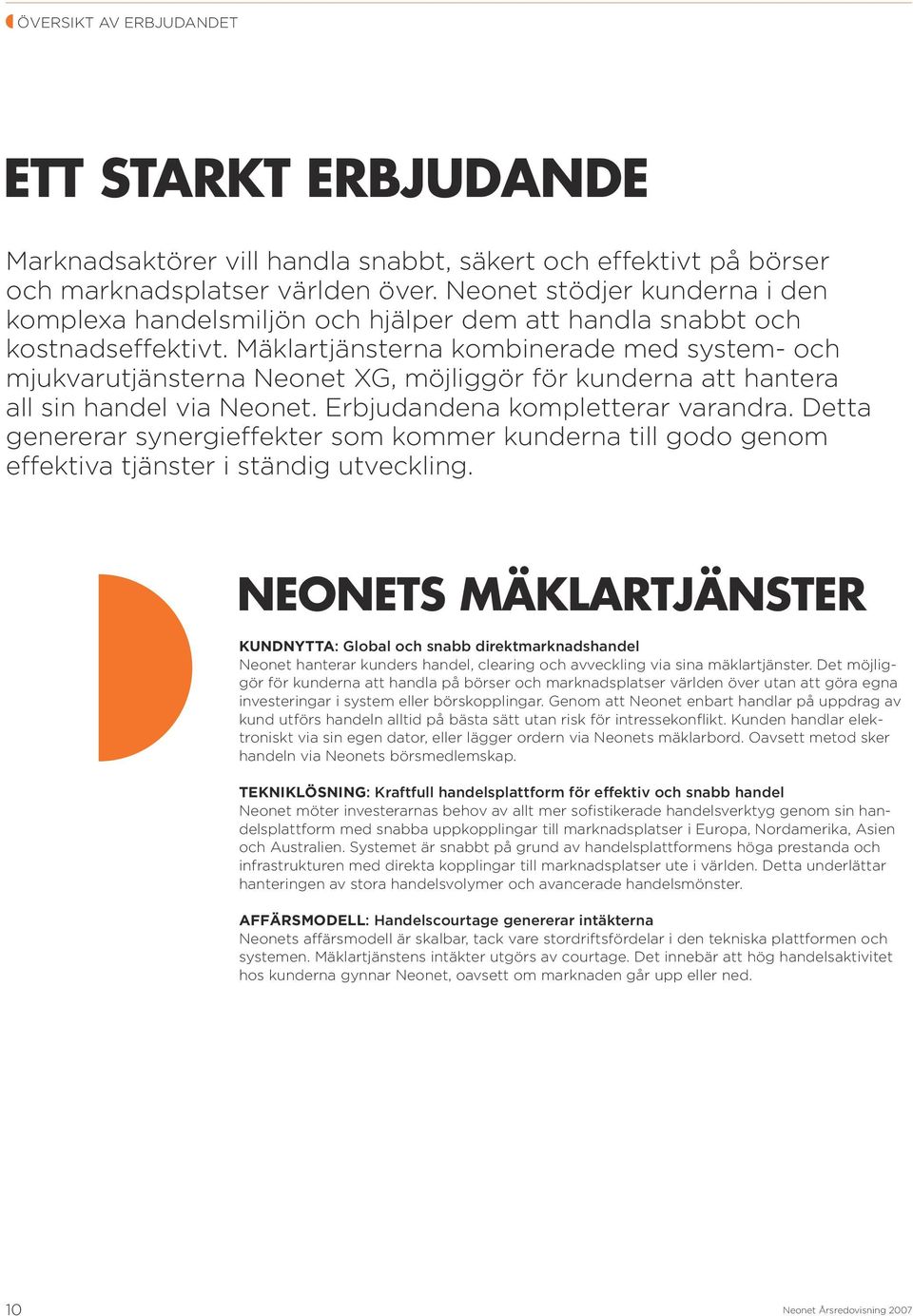 ÖVERSIKT AV ERBJUDANDET

ETT STARKT ERBJUDANDE

Marknadsaktörer vill handla snabbt, säkert och effektivt på börser och marknadsplatser världen över. Neonet stödjer kunderna i den komplexa handelsmiljön och hjälper dem att handla snabbt och kostnadseffektivt. Mäklartjänsterna kombinerade med system- och mjukvarutjänsterna Neonet XG, möjliggör för kunderna att hantera all sin handel via Neonet. Erbjudandena kompletterar varandra. Detta genererar synergieffekter som kommer kunderna till godo genom effektiva tjänster i ständig utveckling.

NEONETS MÄKLARTJÄNSTER

KUNDNYTTA: Global och snabb direktmarknadshandel
Neonet hanterar kunders handel, clearing och avveckling via sina mäklartjänster. Det möjliggör för kunderna att handla på börser och marknadsplatser världen över utan att göra egna investeringar i system eller börskopplingar. Genom att Neonet enbart handlar på uppdrag av kund utförs handeln alltid på bästa sätt utan risk för intressekonflikt. Kunden handlar elektroniskt via sin egen dator, eller lägger ordern via Neonets mäklarbord. Oavsett metod sker handeln via Neonets börsmedlemskap.

TEKNIKLÖSNING: Kraftfull handelsplattform för effektiv och snabb handel
Neonet möter investerarnas behov av allt mer sofistikerade handelsverktyg genom sin handelsplattform med snabba uppkopplingar till marknadsplatser i Europa, Nordamerika, Asien och Australien. Systemet är snabbt på grund av handelsplattformens höga prestanda och infrastrukturen med direkta kopplingar till marknadsplatser ute i världen. Detta underlättar hanteringen av stora handelsvolymer och avancerade handelsmönster.

AFFÄRSMODELL: Handelscourtage genererar intäkterna
Neonets affärsmodell är skalbar, tack vare stordriftsfördelar i den tekniska plattformen och systemen. Mäklartjänstens intäkter utgörs av courtage. Det innebär att hög handelsaktivitet hos kunderna gynnar Neonet, oavsett om marknaden går upp eller ned.

10

Neonet Årsredovisning 2007